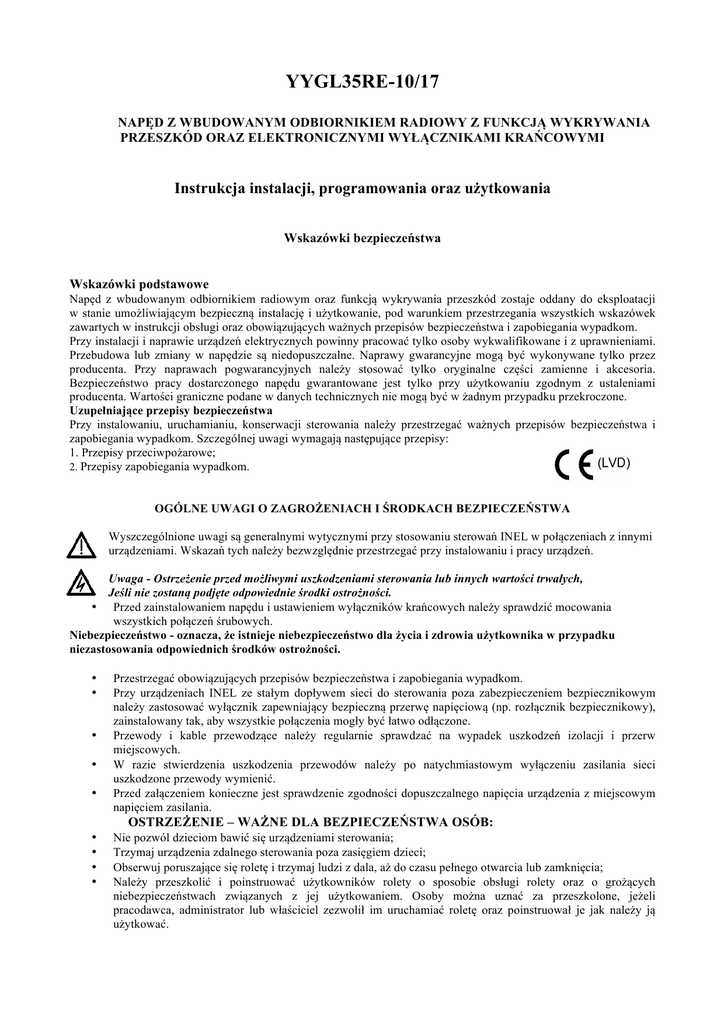 YYGL35RE-10/17

NAPĘD Z WBUDOWANYM ODBIORNIKIEM RADIOWY Z FUNKCJĄ WYKRYWANIA PRZESZKÓD ORAZ ELEKTRONICZNYMI WYŁĄCZNIKAMI KRAŃCOWYMI

Instrukcja instalacji, programowania oraz użytkowania

Wskazówki bezpieczeństwa

Wskazówki podstawowe
Napęd z wbudowanym odbiornikiem radiowym oraz funkcją wykrywania przeszkód zostaje oddany do eksploatacji w stanie umożliwiającym bezpieczną instalację i użytkowanie, pod warunkiem przestrzegania wszystkich wskazówek zawartych w instrukcji obsługi oraz obowiązujących ważnych przepisów bezpieczeństwa i zapobiegania wypadkom.
Przy instalacji i naprawie urządzeń elektrycznych powinny pracować tylko osoby wykwalifikowane i z uprawnieniami. Przebudowa lub zmiany w napędzie są niedopuszczalne. Naprawy gwarancyjne mogą być wykonywane tylko przez producenta. Przy naprawach pogwarancyjnych należy stosować tylko oryginalne części zamienne i akcesoria. Bezpieczeństwo pracy dostarczonego napędu gwarantowane jest tylko przy użytkowaniu zgodnym z ustaleniami producenta. Wartości graniczne podane w danych technicznych nie mogą być w żadnym przypadku przekroczone.
Uzupełniające przepisy bezpieczeństwa
Przy instalowaniu, uruchamianiu, konserwacji sterowania należy przestrzegać ważnych przepisów bezpieczeństwa i zapobiegania wypadkom. Szczególnej uwagi wymagają następujące przepisy:
1. Przepisy przeciwpożarowe;
2. Przepisy zapobiegania wypadkom.

CE (LVD)

OGÓLNE UWAGI O ZAGROŻENIACH I ŚRODKACH BEZPIECZEŃSTWA

Wyszczególnione uwagi są generalnymi wytycznymi przy stosowaniu sterowań INEL w połączeniach z innymi urządzeniami. Wskazań tych należy bezwzględnie przestrzegać przy instalowaniu i pracy urządzeń.

Uwaga - Ostrzeżenie przed możliwymi uszkodzeniami sterowania lub innych wartości trwałych, Jeśli nie zostaną podjęte odpowiednie środki ostrożności.
• Przed zainstalowaniem napędu i ustawieniem wyłączników krańcowych należy sprawdzić mocowania wszystkich połączeń śrubowych.
Niebezpieczeństwo - oznacza, że istnieje niebezpieczeństwo dla życia i zdrowia użytkownika w przypadku niezastosowania odpowiednich środków ostrożności.

• Przestrzegać obowiązujących przepisów bezpieczeństwa i zapobiegania wypadkom.
• Przy urządzeniach INEL ze stałym dopływem sieci do sterowania poza zabezpieczeniem bezpiecznikowym należy zastosować wyłącznik zapewniający bezpieczną przerwę napięciową (np. rozłącznik bezpiecznikowy), zainstalowany tak, aby wszystkie połączenia mogły być łatwo odłączone.
• Przewody i kable przewodzące należy regularnie sprawdzać na wypadek uszkodzeń izolacji i przerw miejscowych.
• W razie stwierdzenia uszkodzenia przewodów należy po natychmiastowym wyłączeniu zasilania sieci uszkodzone przewody wymienić.
• Przed załączeniem konieczne jest sprawdzenie zgodności dopuszczalnego napięcia urządzenia z miejscowym napięciem zasilania.
OSTRZEŻENIE – WAŻNE DLA BEZPIECZEŃSTWA OSÓB:
• Nie pozwól dzieciom bawić się urządzeniami sterowania;
• Trzymaj urządzenia zdalnego sterowania poza zasięgiem dzieci;
• Obserwuj poruszające się roletę i trzymaj ludzi z dala, aż do czasu pełnego otwarcia lub zamknięcia;
• Należy przeszkolić i poinstruować użytkowników rolety o sposobie obsługi rolety oraz o grożących niebezpieczeństwach związanych z jej użytkowaniem. Osoby można uznać za przeszkolone, jeżeli pracodawca, administrator lub właściciel zezwolił im uruchamiać roletę oraz poinstruował je jak należy ją użytkować.